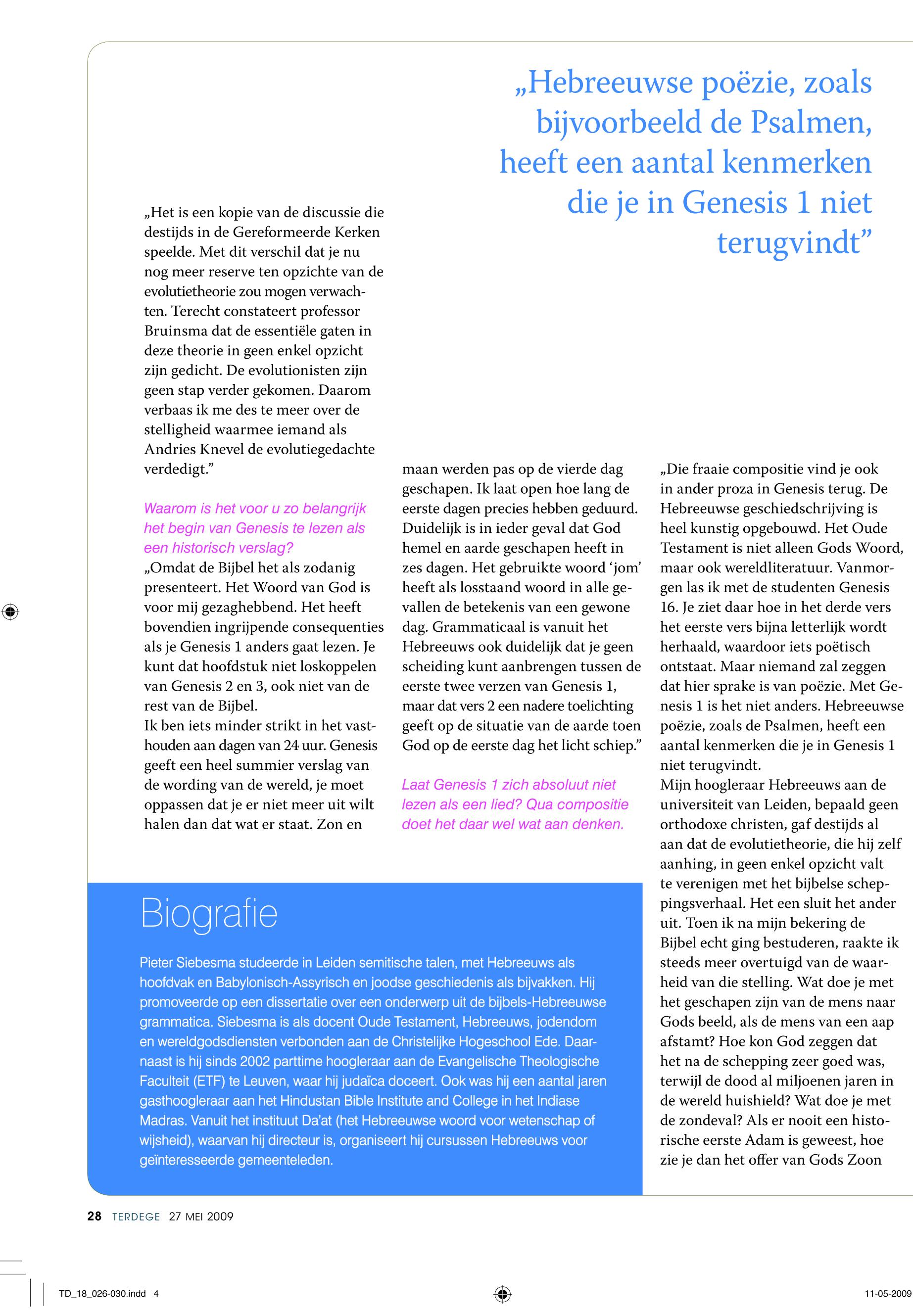 „Hebreeuwse poëzie, zoals bijvoorbeeld de Psalmen, heeft een aantal kenmerken die je in Genesis 1 niet terugvindt”

„Het is een kopie van de discussie die destijds in de Gereformeerde Kerken speelde. Met dit verschil dat je nu nog meer reserve ten opzichte van de evolutietheorie zou mogen verwachten. Terecht constateert professor Bruinsma dat de essentiële gaten in deze theorie in geen enkel opzicht zijn gedicht. De evolutionisten zijn geen stap verder gekomen. Daarom verbaas ik me des te meer over de stelligheid waarmee iemand als Andries Knevel de evolutiegedachte verdedigt.”

Waarom is het voor u zo belangrijk het begin van Genesis te lezen als een historisch verslag?
„Omdat de Bijbel het als zodanig presenteert. Het Woord van God is voor mij gezaghebbend. Het heeft bovendien ingrijpende consequenties als je Genesis 1 anders gaat lezen. Je kunt dat hoofdstuk niet loskoppelen van Genesis 2 en 3, ook niet van de rest van de Bijbel.
Ik ben iets minder strikt in het vasthouden aan dagen van 24 uur. Genesis geeft een heel summier verslag van de wording van de wereld, je moet oppassen dat je er niet meer uit wilt halen dan dat wat er staat. Zon en maan werden pas op de vierde dag geschapen. Ik laat open hoe lang de eerste dagen precies hebben geduurd. Duidelijk is in ieder geval dat God hemel en aarde geschapen heeft in zes dagen. Het gebruikte woord ‘jom’ heeft als losstaand woord in alle gevallen de betekenis van een gewone dag. Grammaticaal is vanuit het Hebreeuws ook duidelijk dat je geen scheiding kunt aanbrengen tussen de eerste twee verzen van Genesis 1, maar dat vers 2 een nadere toelichting geeft op de situatie van de aarde toen God op de eerste dag het licht schiep.”

Laat Genesis 1 zich absoluut niet lezen als een lied? Qua compositie doet het daar wel wat aan denken.

„Die fraaie compositie vind je ook in ander proza in Genesis terug. De Hebreeuwse geschiedschrijving is heel kunstig opgebouwd. Het Oude Testament is niet alleen Gods Woord, maar ook wereldliteratuur. Vanmorgen las ik met de studenten Genesis 16. Je ziet daar hoe in het derde vers het eerste vers bijna letterlijk wordt herhaald, waardoor iets poëtisch ontstaat. Maar niemand zal zeggen dat hier sprake is van poëzie. Met Genesis 1 is het niet anders. Hebreeuwse poëzie, zoals de Psalmen, heeft een aantal kenmerken die je in Genesis 1 niet terugvindt.
Mijn hoogleraar Hebreeuws aan de universiteit van Leiden, bepaald geen orthodoxe christen, gaf destijds al aan dat de evolutietheorie, die hij zelf aanhing, in geen enkel opzicht valt te verenigen met het bijbelse scheppingsverhaal. Het een sluit het ander uit. Toen ik na mijn bekering de Bijbel echt ging bestuderen, raakte ik steeds meer overtuigd van de waarheid van die stelling. Wat doe je met het geschapen zijn van de mens naar Gods beeld, als de mens van een aap afstamt? Hoe kon God zeggen dat het na de schepping zeer goed was, terwijl de dood al miljoenen jaren in de wereld huishield? Wat doe je met de zondeval? Als er nooit een historische eerste Adam is geweest, hoe zie je dan het offer van Gods Zoon

Biografie
Pieter Siebesma studeerde in Leiden semitische talen, met Hebreeuws als hoofdvak en Babylonisch-Assyrisch en joodse geschiedenis als bijvakken. Hij promoveerde op een dissertatie over een onderwerp uit de bijbels-Hebreeuwse grammatica. Siebesma is als docent Oude Testament, Hebreeuws, jodendom en wereldgodsdiensten verbonden aan de Christelijke Hogeschool Ede. Daarnaast is hij sinds 2002 parttime hoogleraar aan de Evangelische Theologische Faculteit (ETF) te Leuven, waar hij judaïca doceert. Ook was hij een aantal jaren gasthoogleraar aan het Hindustan Bible Institute and College in het Indiase Madras. Vanuit het instituut Da'at (het Hebreeuwse woord voor wetenschap of wijsheid), waarvan hij directeur is, organiseert hij cursussen Hebreeuws voor geïnteresseerde gemeenteleden.

28 TERDEGE 27 MEI 2009

TD_18_026-030.indd 4
11-05-2009